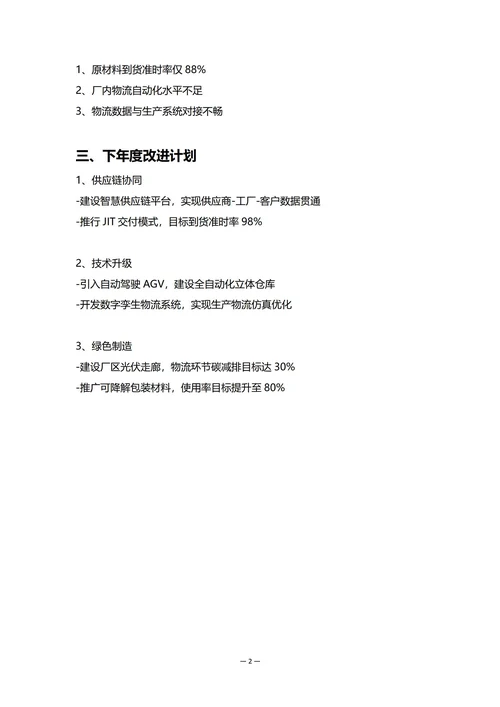 1、原材料到货准时率仅 88%
2、厂内物流自动化水平不足
3、物流数据与生产系统对接不畅

三、下年度改进计划

1、供应链协同
-建设智慧供应链平台，实现供应商-工厂-客户数据贯通
-推行 JIT 交付模式，目标到货准时率 98%

2、技术升级
-引入自动驾驶 AGV，建设全自动化立体仓库
-开发数字孪生物流系统，实现生产物流仿真优化

3、绿色制造
-建设厂区光伏走廊，物流环节碳减排目标达 30%
-推广可降解包装材料，使用率目标提升至 80%

— 2 —